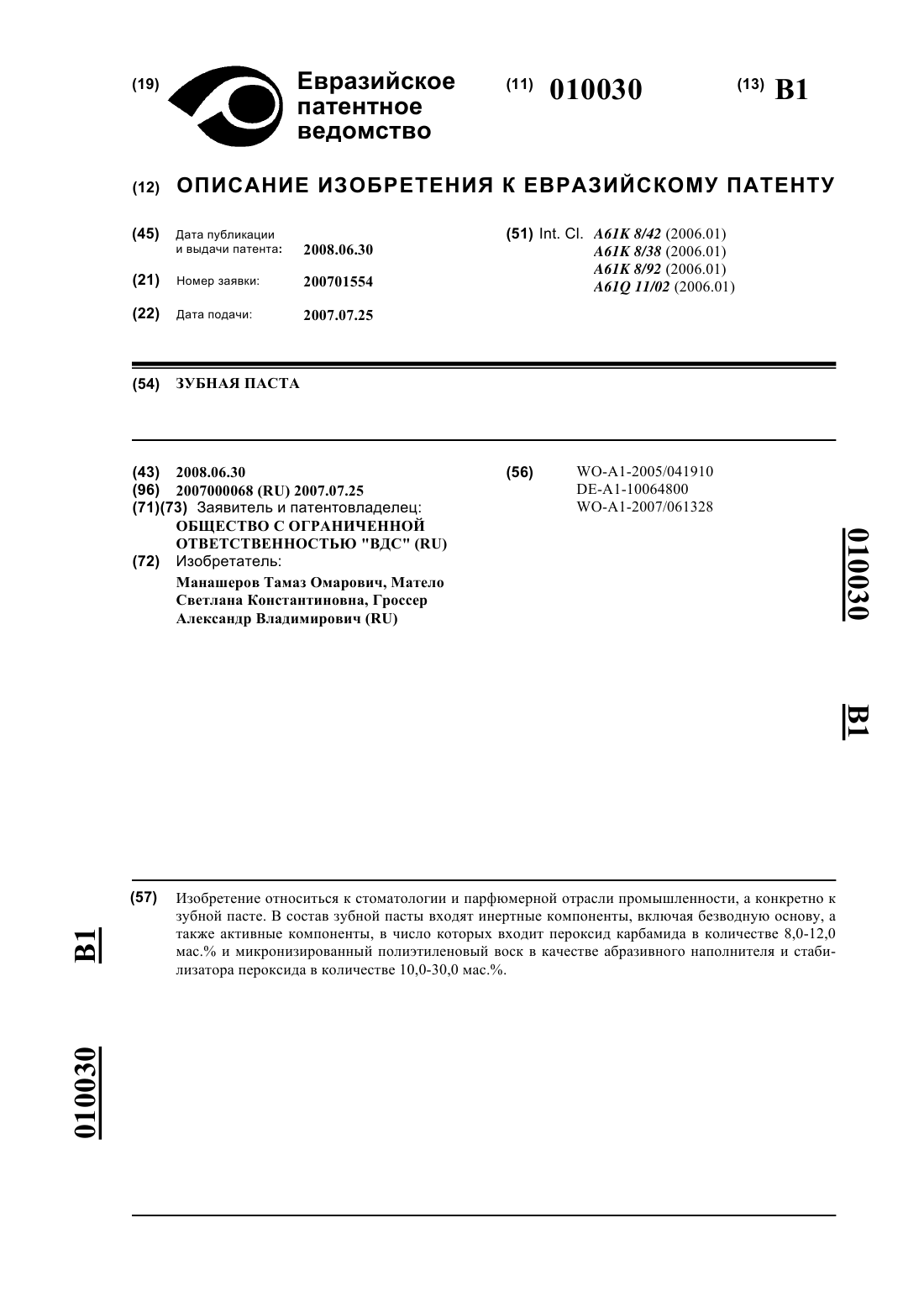 (19) Евразийское патентное ведомство

(11) 010030

(13) B1

(12) ОПИСАНИЕ ИЗОБРЕТЕНИЯ К ЕВРАЗИЙСКОМУ ПАТЕНТУ

(45) Дата публикации и выдачи патента: 2008.06.30

(21) Номер заявки: 200701554

(22) Дата подачи: 2007.07.25

(51) Int. Cl. A61K 8/42 (2006.01)
A61K 8/38 (2006.01)
A61K 8/92 (2006.01)
A61Q 11/02 (2006.01)

(54) ЗУБНАЯ ПАСТА

(43) 2008.06.30
(96) 2007000068 (RU) 2007.07.25
(71)(73) Заявитель и патентовладелец:
ОБЩЕСТВО С ОГРАНИЧЕННОЙ ОТВЕТСТВЕННОСТЬЮ "ВДС" (RU)
(72) Изобретатель:
Манашеров Тамаз Омарович, Матело Светлана Константиновна, Гроссер Александр Владимирович (RU)

(56) WO-A1-2005/041910
DE-A1-10064800
WO-A1-2007/061328

010030

B1

(57) Изобретение относиться к стоматологии и парфюмерной отрасли промышленности, а конкретно к зубной пасте. В состав зубной пасты входят инертные компоненты, включая безводную основу, а также активные компоненты, в число которых входит пероксид карбамида в количестве 8,0-12,0 мас.% и микронизированный полиэтиленовый воск в качестве абразивного наполнителя и стабилизатора пероксида в количестве 10,0-30,0 мас.%.

B1

010030